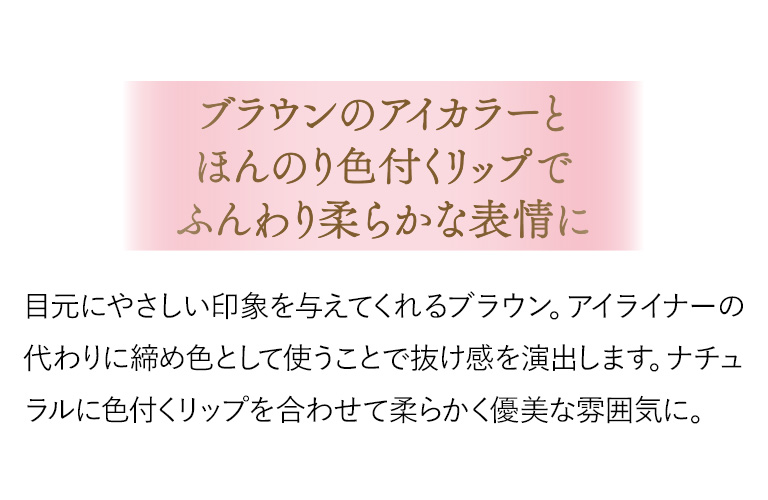 ブラウンのアイカラーと
ほんのり色付くリップで
ふんわり柔らかな表情に

目元にやさしい印象を与えてくれるブラウン。アイライナーの代わりに締め色として使うことで抜け感を演出します。ナチュラルに色付くリップを合わせて柔らかく優美な雰囲気に。